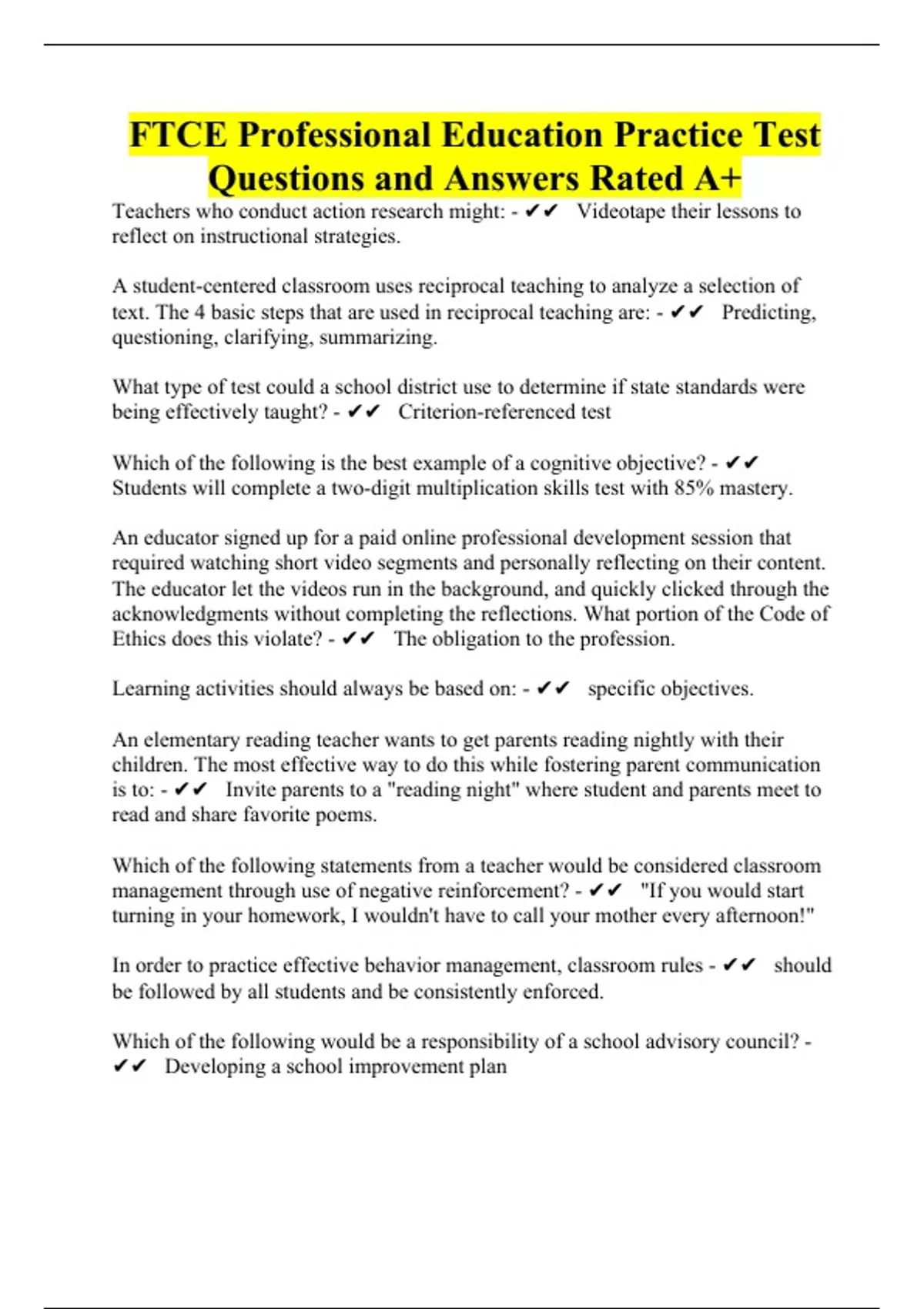 FTCE Professional Education Practice Test Questions and Answers Rated A+

Teachers who conduct action research might: - ✔✔ Videotape their lessons to reflect on instructional strategies.

A student-centered classroom uses reciprocal teaching to analyze a selection of text. The 4 basic steps that are used in reciprocal teaching are: - ✔✔ Predicting, questioning, clarifying, summarizing.

What type of test could a school district use to determine if state standards were being effectively taught? - ✔✔ Criterion-referenced test

Which of the following is the best example of a cognitive objective? - ✔✔ Students will complete a two-digit multiplication skills test with 85% mastery.

An educator signed up for a paid online professional development session that required watching short video segments and personally reflecting on their content. The educator let the videos run in the background, and quickly clicked through the acknowledgments without completing the reflections. What portion of the Code of Ethics does this violate? - ✔✔ The obligation to the profession.

Learning activities should always be based on: - ✔✔ specific objectives.

An elementary reading teacher wants to get parents reading nightly with their children. The most effective way to do this while fostering parent communication is to: - ✔✔ Invite parents to a "reading night" where student and parents meet to read and share favorite poems.

Which of the following statements from a teacher would be considered classroom management through use of negative reinforcement? - ✔✔ "If you would start turning in your homework, I wouldn't have to call your mother every afternoon!"

In order to practice effective behavior management, classroom rules - ✔✔ should be followed by all students and be consistently enforced.

Which of the following would be a responsibility of a school advisory council? - ✔✔ Developing a school improvement plan